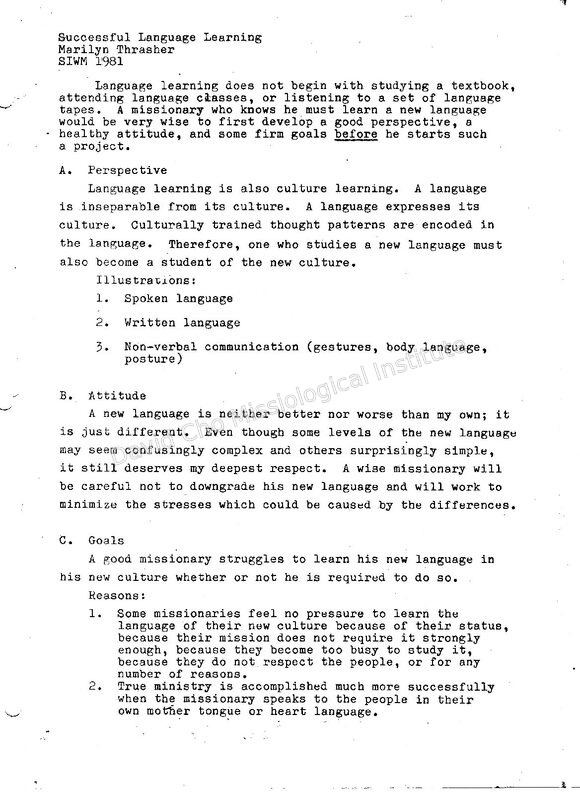 Successful Language Learning
Marilyn Thrasher
SIWM 1981

Language learning does not begin with studying a textbook, attending language classes, or listening to a set of language tapes. A missionary who knows he must learn a new language would be very wise to first develop a good perspective, a healthy attitude, and some firm goals before he starts such a project.

A. Perspective

Language learning is also culture learning. A language is inseparable from its culture. A language expresses its culture. Culturally trained thought patterns are encoded in the language. Therefore, one who studies a new language must also become a student of the new culture.

Illustrations:

1. Spoken language

2. Written language

3. Non-verbal communication (gestures, body language, posture)

B. Attitude

A new language is neither better nor worse than my own; it is just different. Even though some levels of the new language may seem confusingly complex and others surprisingly simple, it still deserves my deepest respect. A wise missionary will be careful not to downgrade his new language and will work to minimize the stresses which could be caused by the differences.

C. Goals

A good missionary struggles to learn his new language in his new culture whether or not he is required to do so.

Reasons:

1. Some missionaries feel no pressure to learn the language of their new culture because of their status, because their mission does not require it strongly enough, because they become too busy to study it, because they do not respect the people, or for any number of reasons.

2. True ministry is accomplished much more successfully when the missionary speaks to the people in their own mother tongue or heart language.

David Cho Missiological Institute